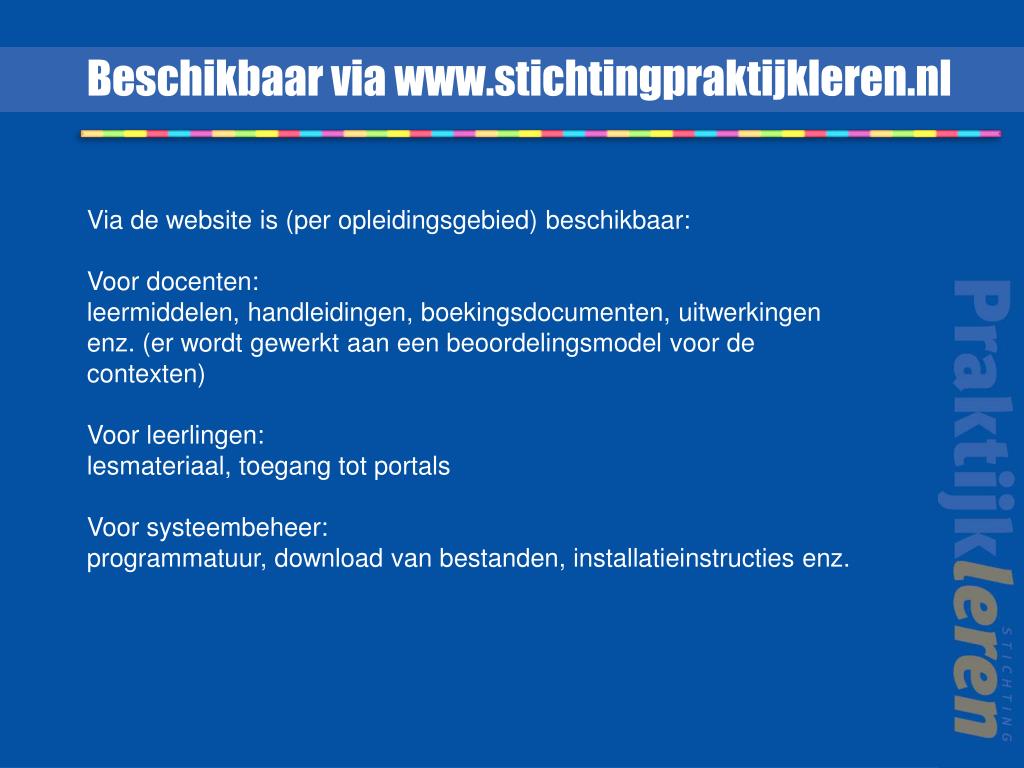 Beschikbaar via www.stichtingpraktijkleren.nl

Via de website is (per opleidingsgebied) beschikbaar:

Voor docenten:
leermiddelen, handleidingen, boekingsdocumenten, uitwerkingen enz. (er wordt gewerkt aan een beoordelingsmodel voor de contexten)

Voor leerlingen:
lesmateriaal, toegang tot portals

Voor systeembeheer:
programmatuur, download van bestanden, installatieinstructies enz.

Praktijkleren
STICHTING